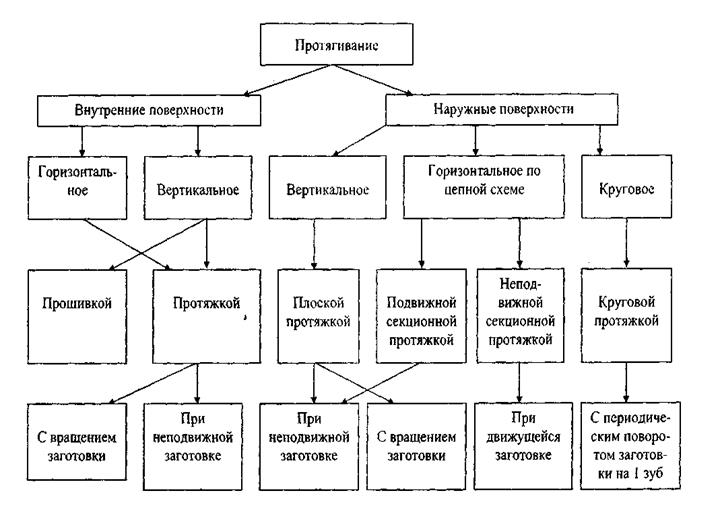 Протягивание

Внутренние поверхности

Наружные поверхности

Горизонтальное

Вертикальное

Вертикальное

Горизонтальное по цепной схеме

Круговое

Прошивкой

Протяжкой

Плоской протяжкой

Подвижной секционной протяжкой

Неподвижной секционной протяжкой

Круговой протяжкой

С вращением заготовки

При неподвижной заготовке

При неподвижной заготовке

С вращением заготовки

При движущейся заготовке

С периодическим поворотом заготовки на 1 зуб